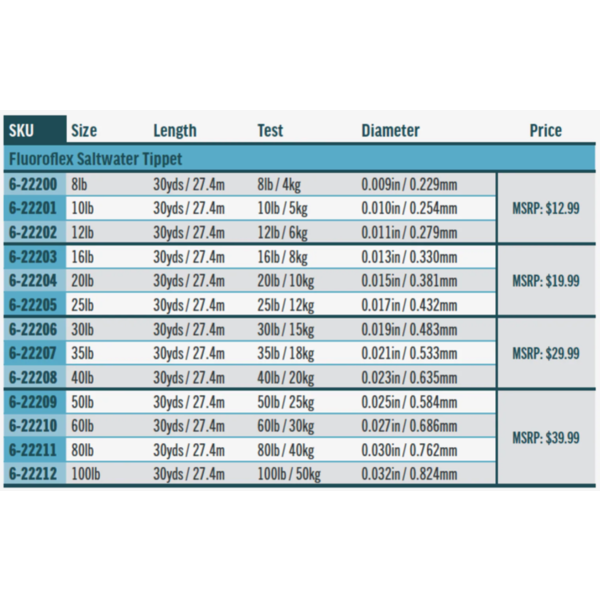 | SKU | Size | Length | Test | Diameter | Price |
|---|---|---|---|---|---|
| Fluoroflex Saltwater Tippet | | | | | |
| 6-22200 | 8lb | 30yds / 27.4m | 8lb / 4kg | 0.009in / 0.229mm | MSRP: $12.99 |
| 6-22201 | 10lb | 30yds / 27.4m | 10lb / 5kg | 0.010in / 0.254mm | |
| 6-22202 | 12lb | 30yds / 27.4m | 12lb / 6kg | 0.011in / 0.279mm | |
| 6-22203 | 16lb | 30yds / 27.4m | 16lb / 8kg | 0.013in / 0.330mm | MSRP: $19.99 |
| 6-22204 | 20lb | 30yds / 27.4m | 20lb / 10kg | 0.015in / 0.381mm | |
| 6-22205 | 25lb | 30yds / 27.4m | 25lb / 12kg | 0.017in / 0.432mm | |
| 6-22206 | 30lb | 30yds / 27.4m | 30lb / 15kg | 0.019in / 0.483mm | MSRP: $29.99 |
| 6-22207 | 35lb | 30yds / 27.4m | 35lb / 18kg | 0.021in / 0.533mm | |
| 6-22208 | 40lb | 30yds / 27.4m | 40lb / 20kg | 0.023in / 0.635mm | |
| 6-22209 | 50lb | 30yds / 27.4m | 50lb / 25kg | 0.025in / 0.584mm | MSRP: $39.99 |
| 6-22210 | 60lb | 30yds / 27.4m | 60lb / 30kg | 0.027in / 0.686mm | |
| 6-22211 | 80lb | 30yds / 27.4m | 80lb / 40kg | 0.030in / 0.762mm | |
| 6-22212 | 100lb | 30yds / 27.4m | 100lb / 50kg | 0.032in / 0.824mm | |